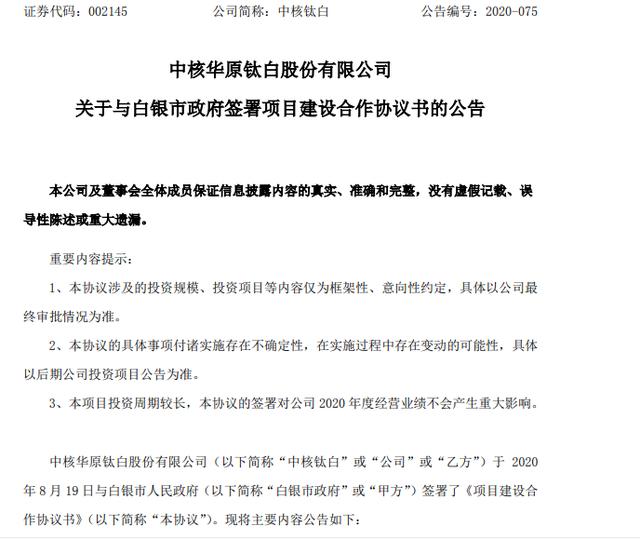 证券代码：002145　　公司简称：中核钛白　　公告编号：2020-075

中核华原钛白股份有限公司
关于与白银市政府签署项目建设合作协议书的公告

本公司及董事会全体成员保证信息披露内容的真实、准确和完整，没有虚假记载、误导性陈述或重大遗漏。

重要内容提示：

1、本协议涉及的投资规模、投资项目等内容仅为框架性、意向性约定，具体以公司最终审批情况为准。

2、本协议的具体事项付诸实施存在不确定性，在实施过程中存在变动的可能性，具体以后期公司投资项目公告为准。

3、本项目投资周期较长，本协议的签署对公司 2020 年度经营业绩不会产生重大影响。

中核华原钛白股份有限公司（以下简称“中核钛白”或“公司”或“乙方”）于 2020 年 8 月 19 日与白银市人民政府（以下简称“白银市政府”或“甲方”）签署了《项目建设合作协议书》（以下简称“本协议”）。现将主要内容公告如下：